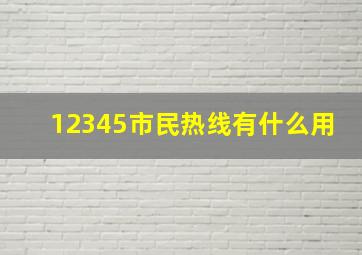 12345市民热线有什么用